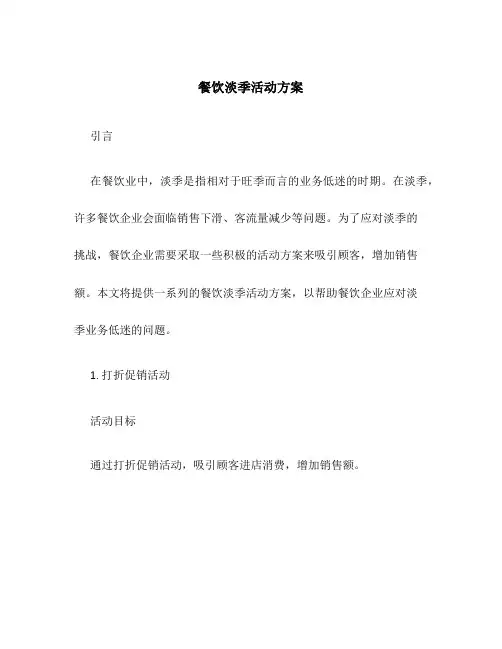 餐饮淡季活动方案

引言

在餐饮业中，淡季是指相对于旺季而言的业务低迷的时期。在淡季，许多餐饮企业会面临销售下滑、客流量减少等问题。为了应对淡季的挑战，餐饮企业需要采取一些积极的活动方案来吸引顾客，增加销售额。本文将提供一系列的餐饮淡季活动方案，以帮助餐饮企业应对淡季业务低迷的问题。

1. 打折促销活动

活动目标

通过打折促销活动，吸引顾客进店消费，增加销售额。